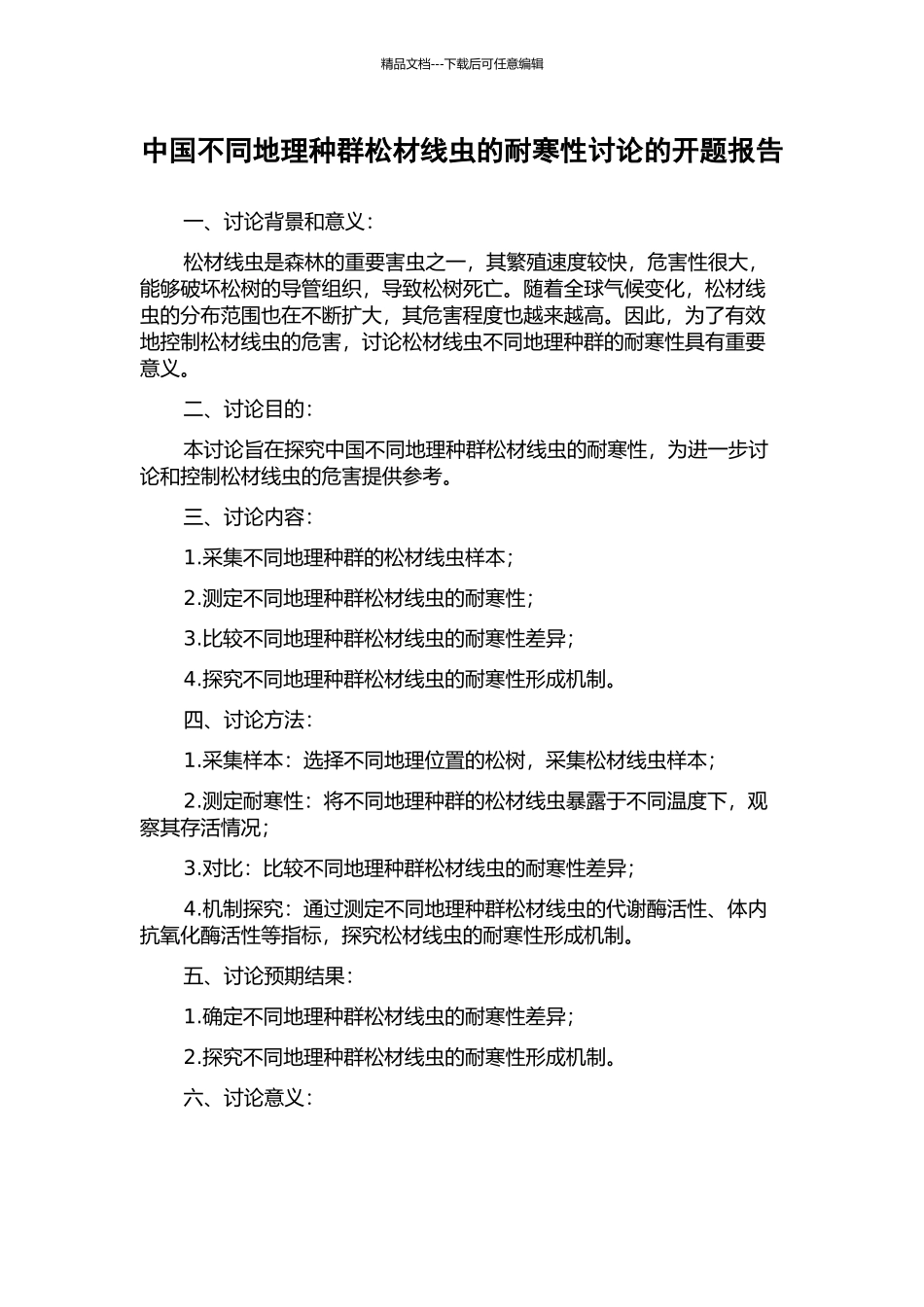 精品文档---下载后可任意编辑

中国不同地理种群松材线虫的耐寒性讨论的开题报告

一、讨论背景和意义：

松材线虫是森林的重要害虫之一，其繁殖速度较快，危害性很大，能够破坏松树的导管组织，导致松树死亡。随着全球气候变化，松材线虫的分布范围也在不断扩大，其危害程度也越来越高。因此，为了有效地控制松材线虫的危害，讨论松材线虫不同地理种群的耐寒性具有重要意义。

二、讨论目的：

本讨论旨在探究中国不同地理种群松材线虫的耐寒性，为进一步讨论和控制松材线虫的危害提供参考。

三、讨论内容：

1.采集不同地理种群的松材线虫样本；

2.测定不同地理种群松材线虫的耐寒性；

3.比较不同地理种群松材线虫的耐寒性差异；

4.探究不同地理种群松材线虫的耐寒性形成机制。

四、讨论方法：

1.采集样本：选择不同地理位置的松树，采集松材线虫样本；

2.测定耐寒性：将不同地理种群的松材线虫暴露于不同温度下，观察其存活情况；

3.对比：比较不同地理种群松材线虫的耐寒性差异；

4.机制探究：通过测定不同地理种群松材线虫的代谢酶活性、体内抗氧化酶活性等指标，探究松材线虫的耐寒性形成机制。

五、讨论预期结果：

1.确定不同地理种群松材线虫的耐寒性差异；

2.探究不同地理种群松材线虫的耐寒性形成机制。

六、讨论意义：